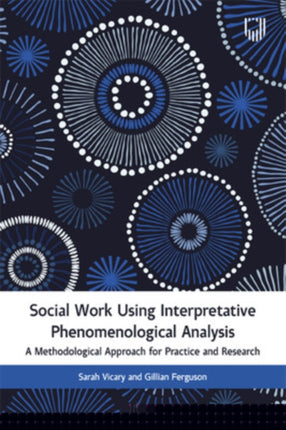 Social Work Using Interpretative Phenomenological Analysis

A Methodological Approach for Practice and Research

Sarah Vicary and Gillian Ferguson